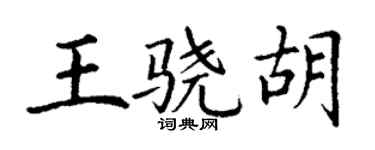 王骁胡
词典网